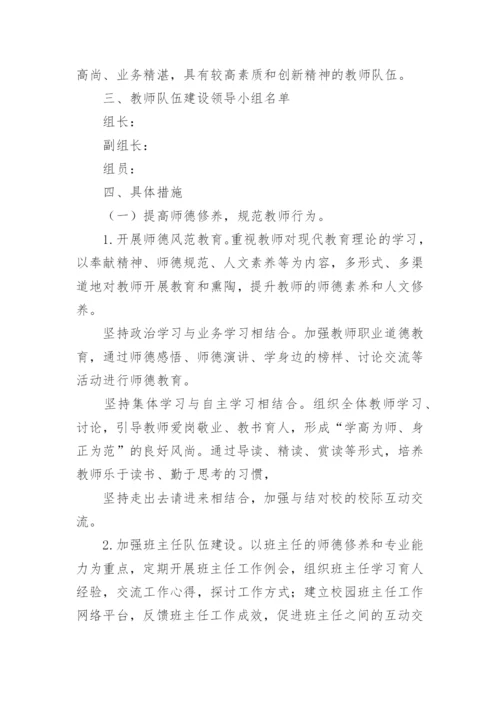 高尚、业务精湛，具有较高素质和创新精神的教师队伍。

三、教师队伍建设领导小组名单

组长：

副组长：

组员：

四、具体措施

（一）提高师德修养，规范教师行为。

1.开展师德风范教育。重视教师对现代教育理论的学习，以奉献精神、师德规范、人文素养等为内容，多形式、多渠道地对教师开展教育和熏陶，提升教师的师德素养和人文修养。

坚持政治学习与业务学习相结合。加强教师职业道德教育，通过师德感悟、师德演讲、学身边的榜样、讨论交流等活动进行师德教育。

坚持集体学习与自主学习相结合。组织全体教师学习、讨论，引导教师爱岗敬业、教书育人，形成“学高为师、身正为范”的良好风尚。通过导读、精读、赏读等形式，培养教师乐于读书、勤于思考的习惯，

坚持走出去请进来相结合，加强与结对校的校际互动交流。

2.加强班主任队伍建设。以班主任的师德修养和专业能力为重点，定期开展班主任工作例会，组织班主任学习育人经验，交流工作心得，探讨工作方式；建立校园班主任工作网络平台，反馈班主任工作成效，促进班主任之间的互动交